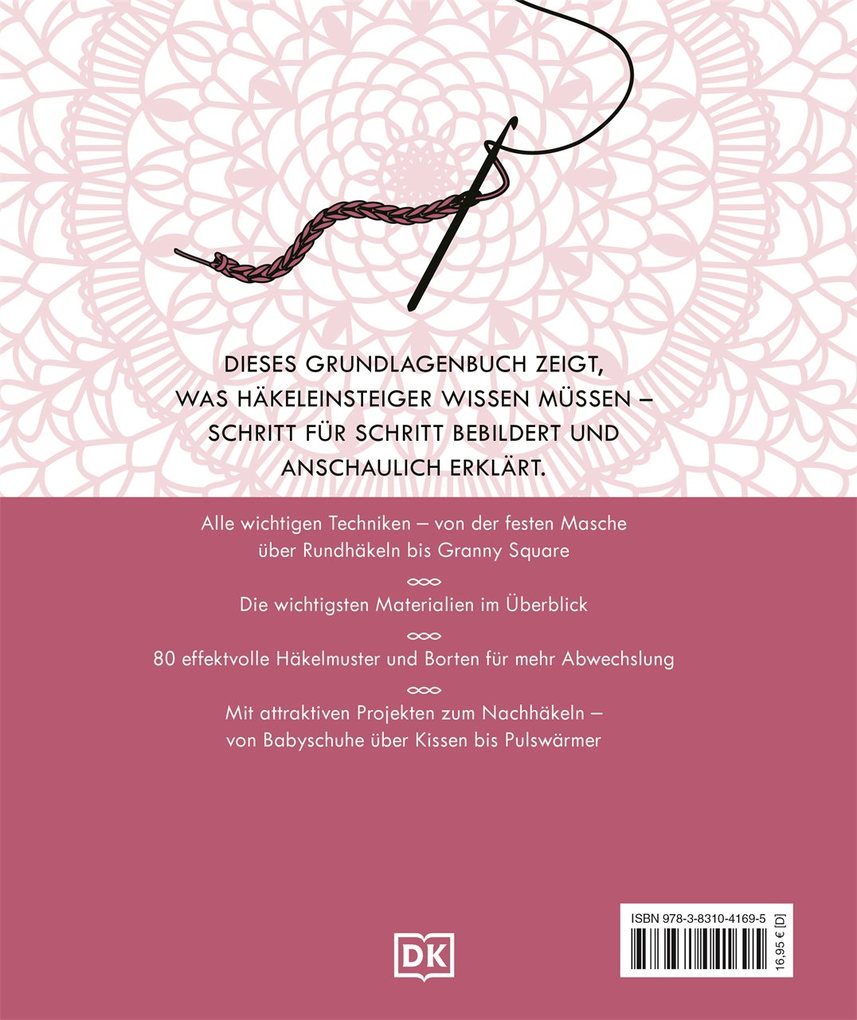 DIESES GRUNDLAGENBUCH ZEIGT, WAS HÄKELEINSTEIGER WISSEN MÜSSEN – SCHRITT FÜR SCHRITT BEBILDERT UND ANSCHAULICH ERKLÄRT.

Alle wichtigen Techniken – von der festen Masche über Rundhäkeln bis Granny Square

Die wichtigsten Materialien im Überblick

80 effektvolle Häkelmuster und Borten für mehr Abwechslung

Mit attraktiven Projekten zum Nachhäkeln – von Babyschuhe über Kissen bis Pulswärmer

DK

ISBN 978-3-8310-4169-5

16,95 € [D]